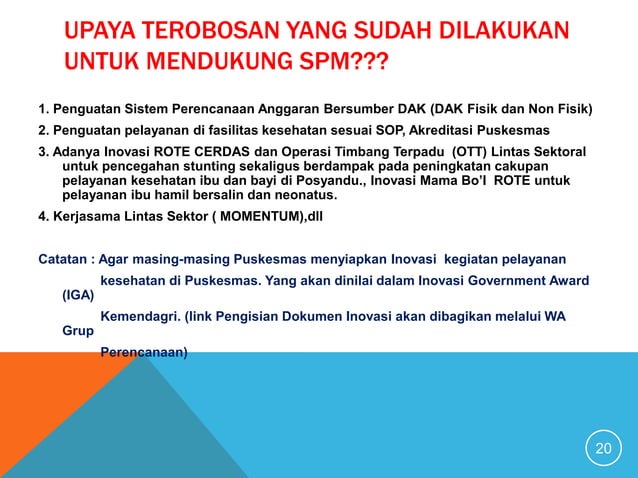 UPAYA TEROBOSAN YANG SUDAH DILAKUKAN UNTUK MENDUKUNG SPM???

1. Penguatan Sistem Perencanaan Anggaran Bersumber DAK (DAK Fisik dan Non Fisik)

2. Penguatan pelayanan di fasilitas kesehatan sesuai SOP, Akreditasi Puskesmas

3. Adanya Inovasi ROTE CERDAS dan Operasi Timbang Terpadu (OTT) Lintas Sektoral untuk pencegahan stunting sekaligus berdampak pada peningkatan cakupan pelayanan kesehatan ibu dan bayi di Posyandu., Inovasi Mama Bo'I ROTE untuk pelayanan ibu hamil bersalin dan neonatus.

4. Kerjasama Lintas Sektor ( MOMENTUM),dll

Catatan : Agar masing-masing Puskesmas menyiapkan Inovasi kegiatan pelayanan

kesehatan di Puskesmas. Yang akan dinilai dalam Inovasi Government Award (IGA)

Kemendagri. (link Pengisian Dokumen Inovasi akan dibagikan melalui WA Grup

Perencanaan)

20